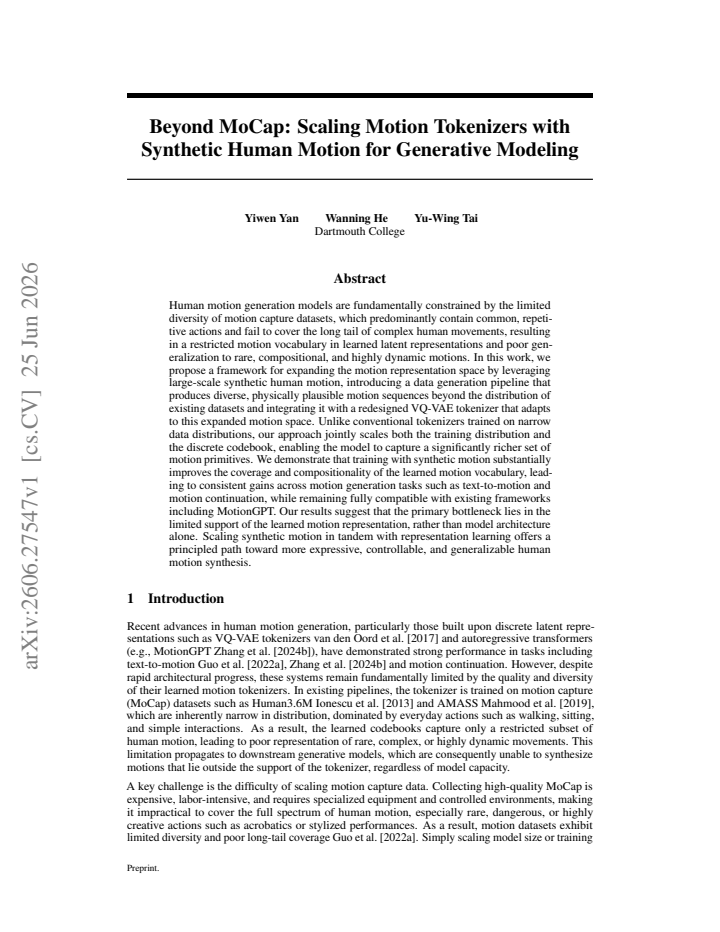 Beyond MoCap: Scaling Motion Tokenizers with Synthetic Human Motion for Generative Modeling

Yiwen Yan Wanning He Yu-Wing Tai
Dartmouth College

Abstract

Human motion generation models are fundamentally constrained by the limited diversity of motion capture datasets, which predominantly contain common, repetitive actions and fail to cover the long tail of complex human movements, resulting in a restricted motion vocabulary in learned latent representations and poor generalization to rare, compositional, and highly dynamic motions. In this work, we propose a framework for expanding the motion representation space by leveraging large-scale synthetic human motion, introducing a data generation pipeline that produces diverse, physically plausible motion sequences beyond the distribution of existing datasets and integrating it with a redesigned VQ-VAE tokenizer that adapts to this expanded motion space. Unlike conventional tokenizers trained on narrow data distributions, our approach jointly scales both the training distribution and the discrete codebook, enabling the model to capture a significantly richer set of motion primitives. We demonstrate that training with synthetic motion substantially improves the coverage and compositionality of the learned motion vocabulary, leading to consistent gains across motion generation tasks such as text-to-motion and motion continuation, while remaining fully compatible with existing frameworks including MotionGPT. Our results suggest that the primary bottleneck lies in the limited support of the learned motion representation, rather than model architecture alone. Scaling synthetic motion in tandem with representation learning offers a principled path toward more expressive, controllable, and generalizable human motion synthesis.

1 Introduction

Recent advances in human motion generation, particularly those built upon discrete latent representations such as VQ-VAE tokenizers van den Oord et al. [2017] and autoregressive transformers (e.g., MotionGPT Zhang et al. [2024b]), have demonstrated strong performance in tasks including text-to-motion Guo et al. [2022a], Zhang et al. [2024b] and motion continuation. However, despite rapid architectural progress, these systems remain fundamentally limited by the quality and diversity of their learned motion tokenizers. In existing pipelines, the tokenizer is trained on motion capture (MoCap) datasets such as Human3.6M Ionescu et al. [2013] and AMASS Mahmood et al. [2019], which are inherently narrow in distribution, dominated by everyday actions such as walking, sitting, and simple interactions. As a result, the learned codebooks capture only a restricted subset of human motion, leading to poor representation of rare, complex, or highly dynamic movements. This limitation propagates to downstream generative models, which are consequently unable to synthesize motions that lie outside the support of the tokenizer, regardless of model capacity.

A key challenge is the difficulty of scaling motion capture data. Collecting high-quality MoCap is expensive, labor-intensive, and requires specialized equipment and controlled environments, making it impractical to cover the full spectrum of human motion, especially rare, dangerous, or highly creative actions such as acrobatics or stylized performances. As a result, motion datasets exhibit limited diversity and poor long-tail coverage Guo et al. [2022a]. Simply scaling model size or training

Preprint.

arXiv:2606.27547v1 [cs.CV] 25 Jun 2026